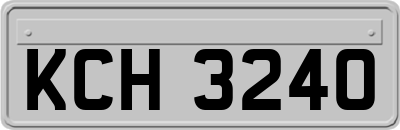 KCH 3240